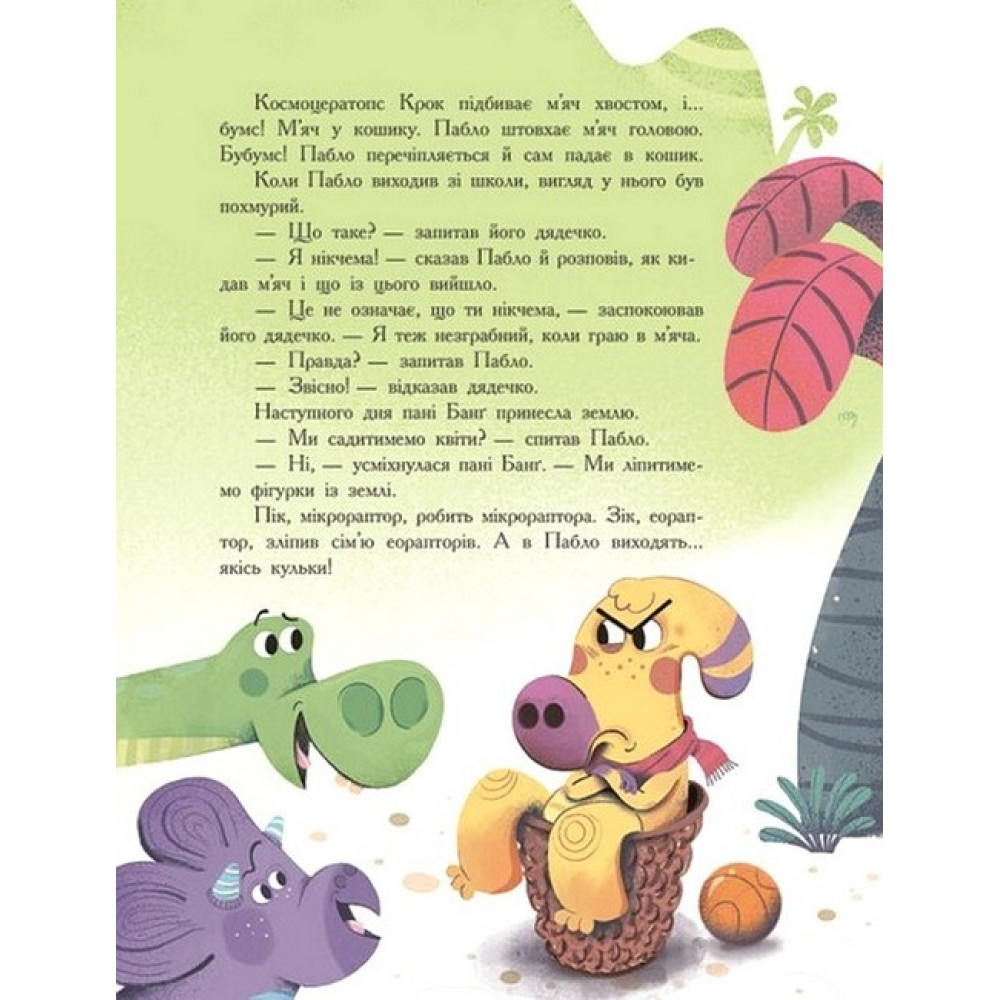 Космоцератопс Крок підбиває м'яч хвостом, і... бумс! М'яч у кошику. Пабло штовхає м'яч головою. Бубумс! Пабло перечіпляється й сам падає в кошик.

Коли Пабло виходив зі школи, вигляд у нього був похмурий.

— Що таке? — запитав його дядечко.

— Я нікчема! — сказав Пабло й розповів, як кидав м'яч і що із цього вийшло.

— Це не означає, що ти нікчема, — заспокоював його дядечко. — Я теж незграбний, коли граю в м'яча.

— Правда? — запитав Пабло.

— Звісно! — відказав дядечко.

Наступного дня пані Банґ принесла землю.

— Ми садитимемо квіти? — спитав Пабло.

— Ні, — усміхнулася пані Банґ. — Ми ліпитимемо фігурки із землі.

Пік, мікрораптор, робить мікрораптора. Зік, еораптор, зліпив сім'ю еорапторів. А в Пабло виходять... якісь кульки!